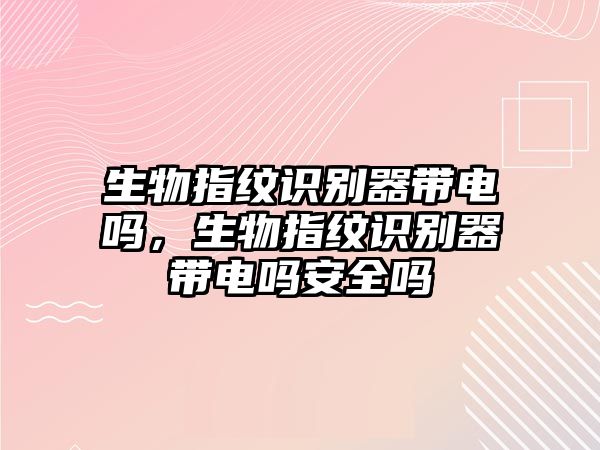 生物指纹识别器带电吗，生物指纹识别器带电吗安全吗